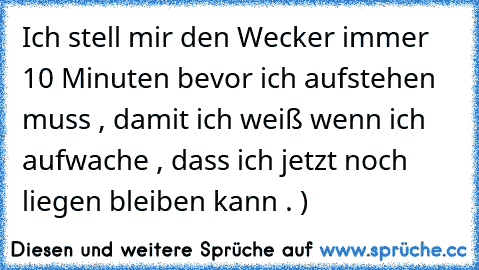 Ich stell mir den Wecker immer 10 Minuten bevor ich aufstehen muss , damit ich weiß wenn ich aufwache , dass ich jetzt noch liegen bleiben kann . )

Diesen und weitere Sprüche auf www.sprüche.cc